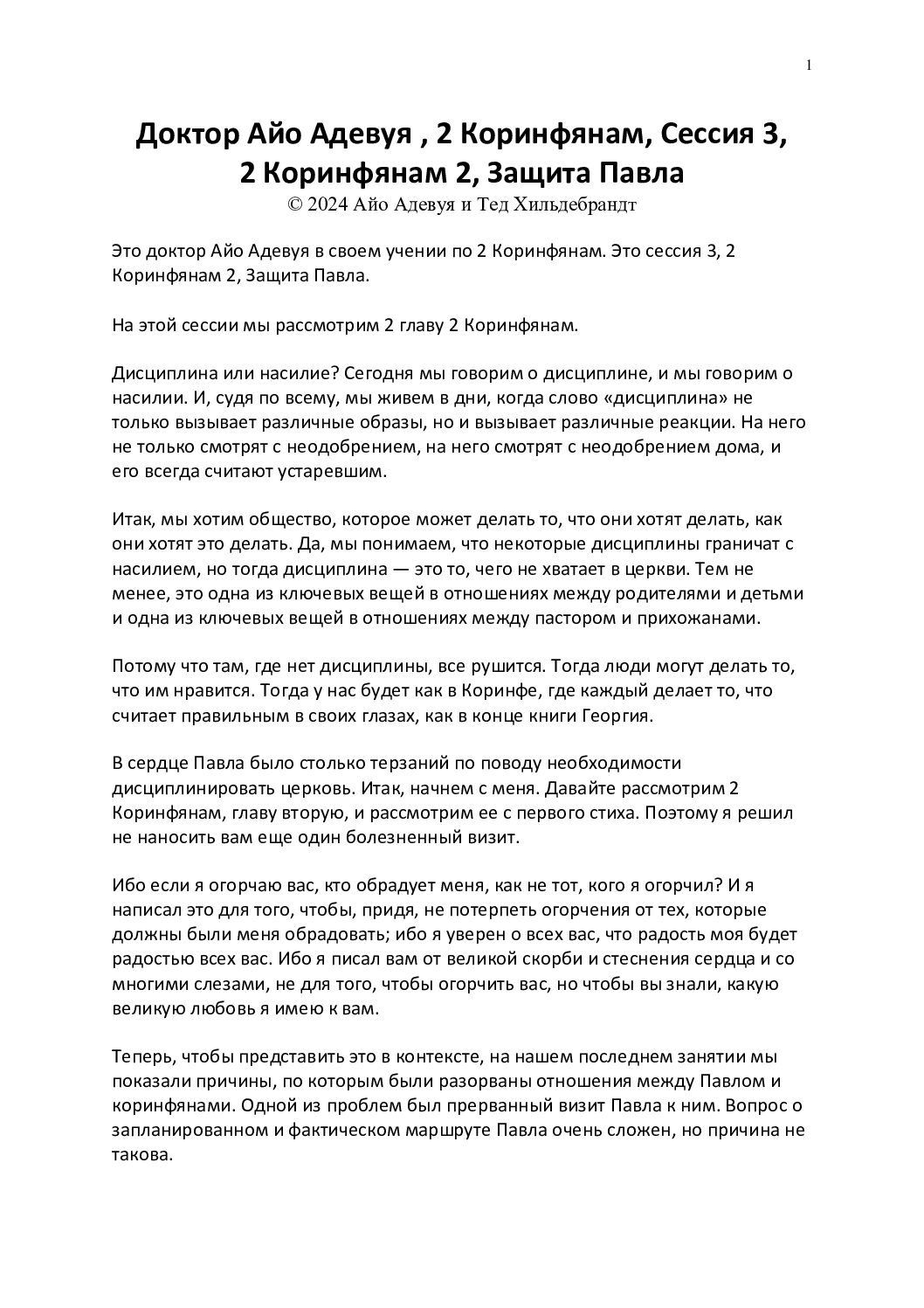 1

Доктор Айо Адевуя , 2 Коринфянам, Сессия 3, 2 Коринфянам 2, Защита Павла
© 2024 Айо Адевуя и Тед Хильдебрандт

Это доктор Айо Адевуя в своем учении по 2 Коринфянам. Это сессия 3, 2 Коринфянам 2, Защита Павла.

На этой сессии мы рассмотрим 2 главу 2 Коринфянам.

Дисциплина или насилие? Сегодня мы говорим о дисциплине, и мы говорим о насилии. И, судя по всему, мы живем в дни, когда слово «дисциплина» не только вызывает различные образы, но и вызывает различные реакции. На него не только смотрят с неодобрением, на него смотрят с неодобрением дома, и его всегда считают устаревшим.

Итак, мы хотим общество, которое может делать то, что они хотят делать, как они хотят это делать. Да, мы понимаем, что некоторые дисциплины граничат с насилием, но тогда дисциплина — это то, чего не хватает в церкви. Тем не менее, это одна из ключевых вещей в отношениях между родителями и детьми и одна из ключевых вещей в отношениях между пастором и прихожанами.

Потому что там, где нет дисциплины, все рушится. Тогда люди могут делать то, что им нравится. Тогда у нас будет как в Коринфе, где каждый делает то, что считает правильным в своих глазах, как в конце книги Георгия.

В сердце Павла было столько терзаний по поводу необходимости дисциплинировать церковь. Итак, начнем с меня. Давайте рассмотрим 2 Коринфянам, главу вторую, и рассмотрим ее с первого стиха. Поэтому я решил не наносить вам еще один болезненный визит.

Ибо если я огорчаю вас, кто обрадует меня, как не тот, кого я огорчил? И я написал это для того, чтобы, придя, не потерпеть огорчения от тех, которые должны были меня обрадовать; ибо я уверен о всех вас, что радость моя будет радостью всех вас. Ибо я писал вам от великой скорби и стеснения сердца и со многими слезами, не для того, чтобы огорчить вас, но чтобы вы знали, какую великую любовь я имею к вам.

Теперь, чтобы представить это в контексте, на нашем последнем занятии мы показали причины, по которым были разорваны отношения между Павлом и коринфянами. Одной из проблем был прерванный визит Павла к ним. Вопрос о запланированном и фактическом маршруте Павла очень сложен, но причина не такова.